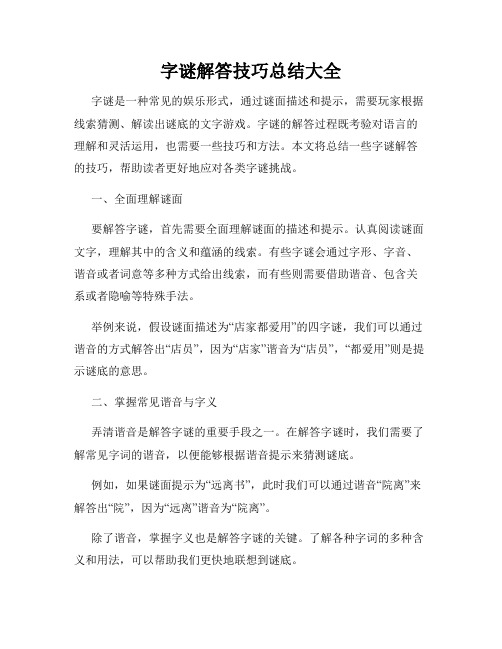 字谜解答技巧总结大全

字谜是一种常见的娱乐形式，通过谜面描述和提示，需要玩家根据线索猜测、解读出谜底的文字游戏。字谜的解答过程既考验对语言的理解和灵活运用，也需要一些技巧和方法。本文将总结一些字谜解答的技巧，帮助读者更好地应对各类字谜挑战。

一、全面理解谜面

要解答字谜，首先需要全面理解谜面的描述和提示。认真阅读谜面文字，理解其中的含义和蕴涵的线索。有些字谜会通过字形、字音、谐音或者词意等多种方式给出线索，而有些则需要借助谐音、包含关系或者隐喻等特殊手法。

举例来说，假设谜面描述为“店家都爱用”的四字谜，我们可以通过谐音的方式解答出“店员”，因为“店家”谐音为“店员”，“都爱用”则是提示谜底的意思。

二、掌握常见谐音与字义

弄清谐音是解答字谜的重要手段之一。在解答字谜时，我们需要了解常见字词的谐音，以便能够根据谐音提示来猜测谜底。

例如，如果谜面提示为“远离书”，此时我们可以通过谐音“院离”来解答出“院”，因为“远离”谐音为“院离”。

除了谐音，掌握字义也是解答字谜的关键。了解各种字词的多种含义和用法，可以帮助我们更快地联想到谜底。